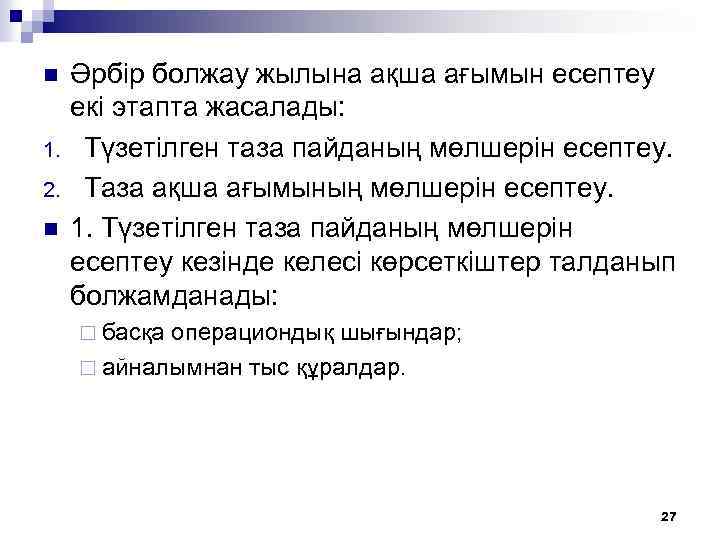 Әрбір болжау жылына ақша ағымын есептеу екі этапта жасалады:

1. Түзетілген таза пайданың мөлшерін есептеу.
2. Таза ақша ағымының мөлшерін есептеу.

1. Түзетілген таза пайданың мөлшерін есептеу кезінде келесі көрсеткіштер талданып болжамданады:

басқа операциондық шығындар;
айналымнан тыс құралдар.

27